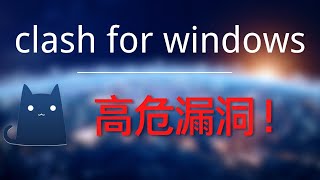 clash for windows

高危漏洞！